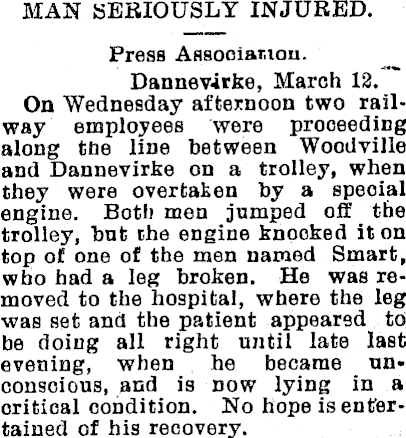 MAN SERIOUSLY INJURED.

Press Association.

Dannevirke, March 12.

On Wednesday afternoon two railway employees were proceeding along the line between Woodville and Dannevirke on a trolley, when they were overtaken by a special engine. Both men jumped off the trolley, but the engine knocked it on top of one of the men named Smart, who had a leg broken. He was removed to the hospital, where the leg was set and the patient appeared to be doing all right until late last evening, when he became unconscious, and is now lying in a critical condition. No hope is entertained of his recovery.